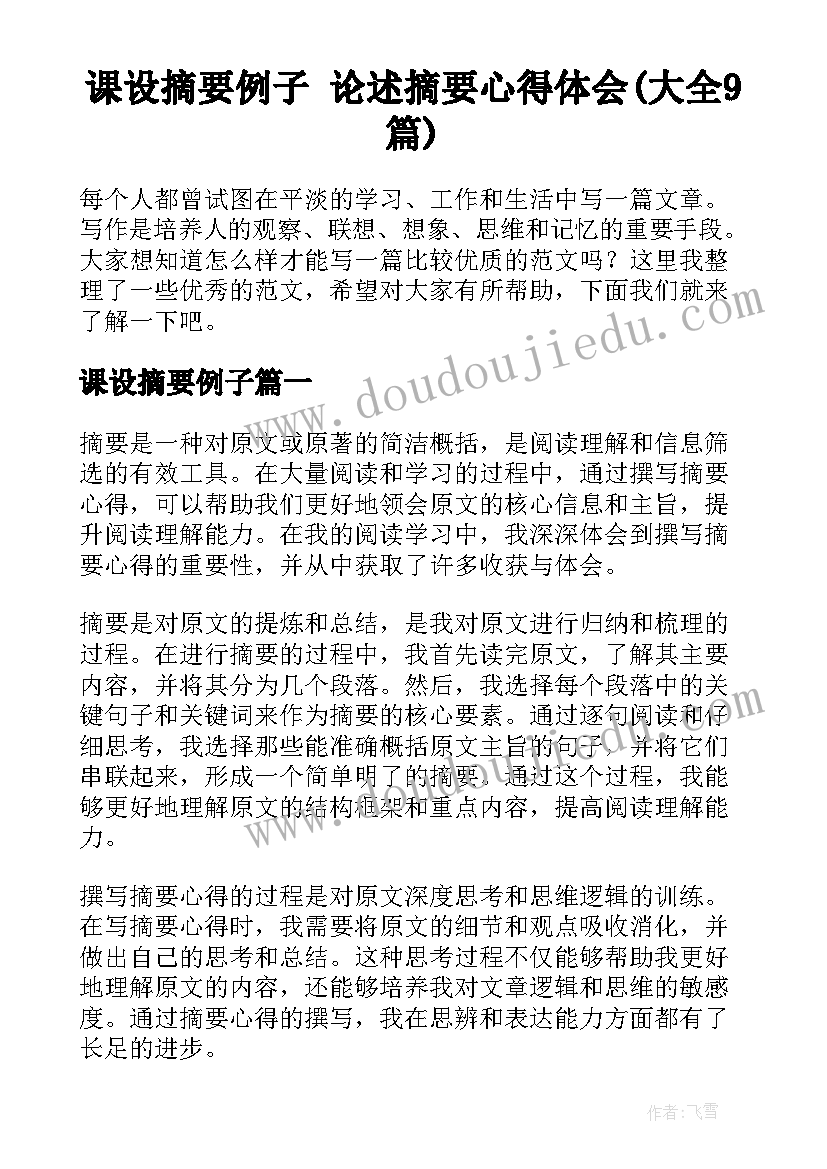 课设摘要例子 论述摘要心得体会(大全9篇)

每个人都曾试图在平淡的学习、工作和生活中写一篇文章。写作是培养人的观察、联想、想象、思维和记忆的重要手段。大家想知道怎么样才能写一篇比较优质的范文吗？这里我整理了一些优秀的范文，希望对大家有所帮助，下面我们就来了解一下吧。

www.doudoujiedu.com

课设摘要例子篇一

摘要是一种对原文或原著的简洁概括，是阅读理解和信息筛选的有效工具。在大量阅读和学习的过程中，通过撰写摘要心得，可以帮助我们更好地领会原文的核心信息和主旨，提升阅读理解能力。在我的阅读学习中，我深深体会到撰写摘要心得的重要性，并从中获取了许多收获与体会。

摘要是对原文的提炼和总结，是我对原文进行归纳和梳理的过程。在进行摘要的过程中，我首先读完原文，了解其主要内容，并将其分为几个段落。然后，我选择每个段落中的关键句子和关键词来作为摘要的核心要素。通过逐句阅读和仔细思考，我选择那些能准确概括原文主旨的句子，并将它们串联起来，形成一个简单明了的摘要。通过这个过程，我能够更好地理解原文的结构框架和重点内容，提高阅读理解能力。

撰写摘要心得的过程是对原文深度思考和思维逻辑的训练。在写摘要心得时，我需要将原文的细节和观点吸收消化，并做出自己的思考和总结。这种思考过程不仅能够帮助我更好地理解原文的内容，还能够培养我对文章逻辑和思维的敏感度。通过摘要心得的撰写，我在思辨和表达能力方面都有了长足的进步。

作者：飞雪